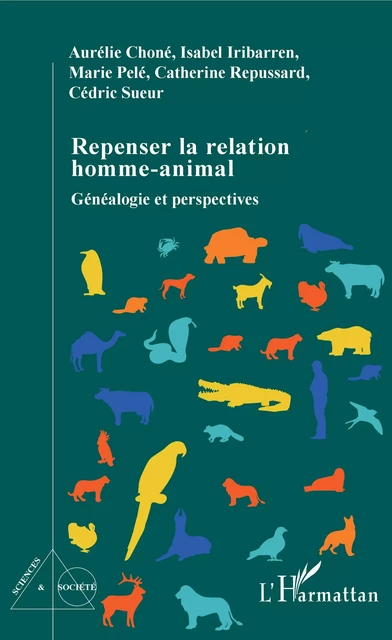 Aurélie Choné, Isabel Iribarren, Marie Pelé, Catherine Repussard, Cédric Sueur

Repenser la relation homme-animal

Généalogie et perspectives

SCIENCES & SOCIÉTÉ

L'Harmattan